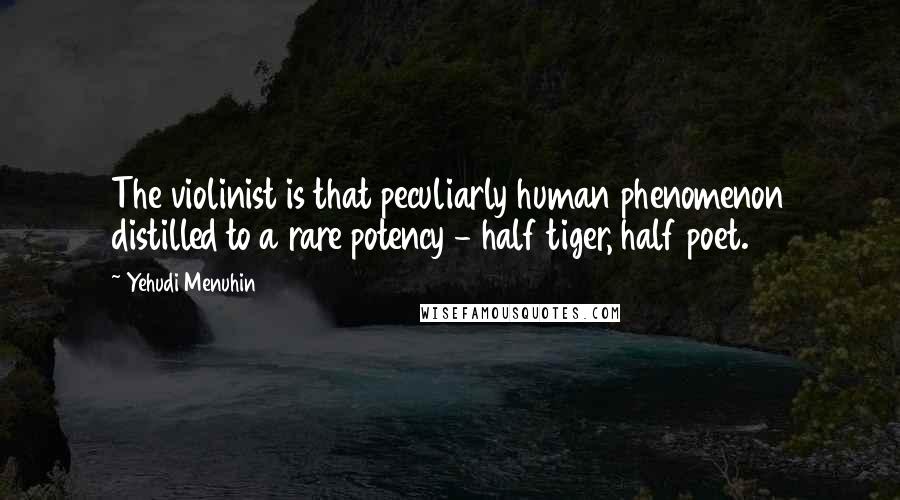 The violinist is that peculiarly human phenomenon distilled to a rare potency - half tiger, half poet.

~ Yehudi Menuhin

WISEFAMOUSQUOTES.COM